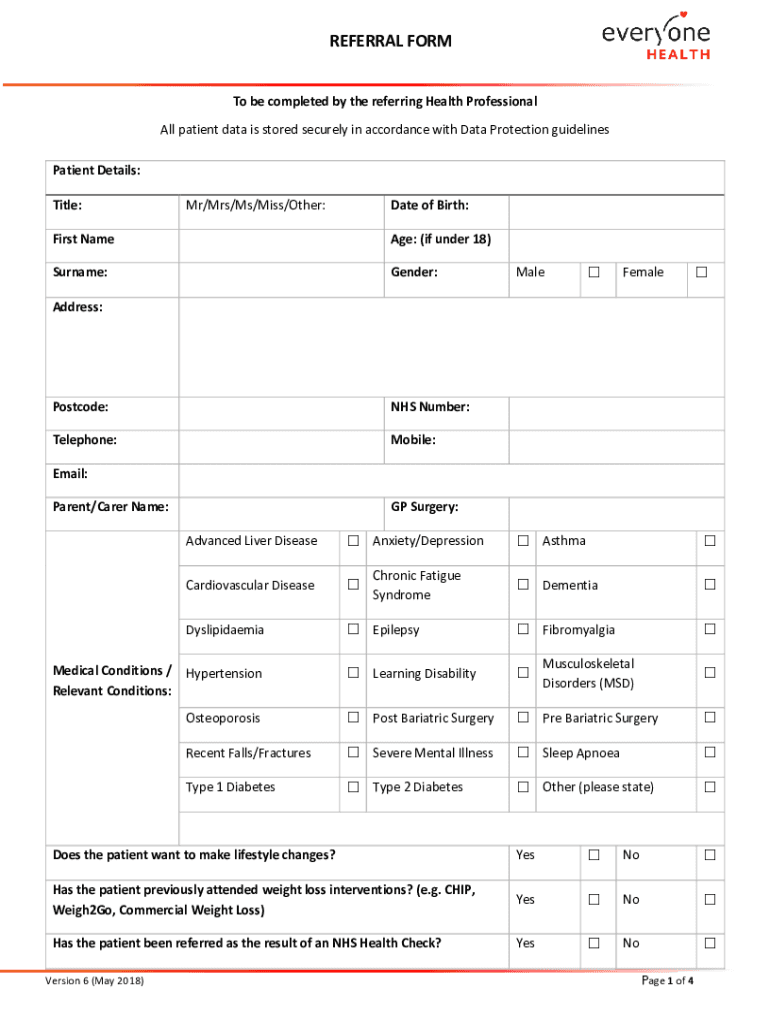 REFERRAL FORM

everyone HEALTH

To be completed by the referring Health Professional

All patient data is stored securely in accordance with Data Protection guidelines

| Patient Details: | | | | | | |
|---|---|---|---|---|---|---|
| Title: | Mr/Mrs/Ms/Miss/Other: | Date of Birth: | | | | |
| First Name | | Age: (if under 18) | | | | |
| Surname: | | Gender: | Male | ☐ | Female | ☐ |
| Address: | | | | | | |
| Postcode: | | NHS Number: | | | | |
| Telephone: | | Mobile: | | | | |
| Email: | | | | | | |
| Parent/Carer Name: | | GP Surgery: | | | | |

| Medical Conditions / Relevant Conditions: | | | | | | |
|---|---|---|---|---|---|---|
| | Advanced Liver Disease | ☐ | Anxiety/Depression | ☐ | Asthma | ☐ |
| | Cardiovascular Disease | ☐ | Chronic Fatigue Syndrome | ☐ | Dementia | ☐ |
| | Dyslipidaemia | ☐ | Epilepsy | ☐ | Fibromyalgia | ☐ |
| | Hypertension | ☐ | Learning Disability | ☐ | Musculoskeletal Disorders (MSD) | ☐ |
| | Osteoporosis | ☐ | Post Bariatric Surgery | ☐ | Pre Bariatric Surgery | ☐ |
| | Recent Falls/Fractures | ☐ | Severe Mental Illness | ☐ | Sleep Apnoea | ☐ |
| | Type 1 Diabetes | ☐ | Type 2 Diabetes | ☐ | Other (please state) | ☐ |

| | | | | |
|---|---|---|---|---|
| Does the patient want to make lifestyle changes? | Yes | ☐ | No | ☐ |
| Has the patient previously attended weight loss interventions? (e.g. CHIP, Weigh2Go, Commercial Weight Loss) | Yes | ☐ | No | ☐ |
| Has the patient been referred as the result of an NHS Health Check? | Yes | ☐ | No | ☐ |

Version 6 (May 2018)

Page 1 of 4